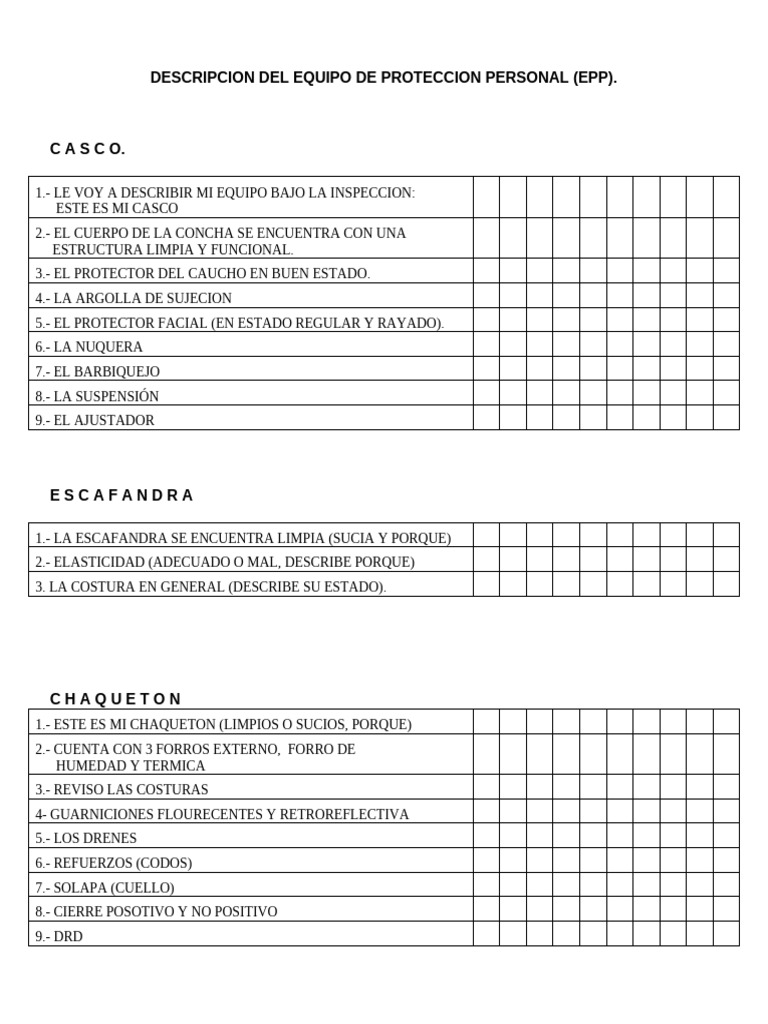 DESCRIPCION DEL EQUIPO DE PROTECCION PERSONAL (EPP).

C A S C O.

| 1.- LE VOY A DESCRIBIR MI EQUIPO BAJO LA INSPECCION: ESTE ES MI CASCO | | | | | | | | | | |
|---|---|---|---|---|---|---|---|---|---|---|
| 2.- EL CUERPO DE LA CONCHA SE ENCUENTRA CON UNA ESTRUCTURA LIMPIA Y FUNCIONAL. | | | | | | | | | | |
| 3.- EL PROTECTOR DEL CAUCHO EN BUEN ESTADO. | | | | | | | | | | |
| 4.- LA ARGOLLA DE SUJECION | | | | | | | | | | |
| 5.- EL PROTECTOR FACIAL (EN ESTADO REGULAR Y RAYADO). | | | | | | | | | | |
| 6.- LA NUQUERA | | | | | | | | | | |
| 7.- EL BARBIQUEJO | | | | | | | | | | |
| 8.- LA SUSPENSIÓN | | | | | | | | | | |
| 9.- EL AJUSTADOR | | | | | | | | | | |

E S C A F A N D R A

| 1.- LA ESCAFANDRA SE ENCUENTRA LIMPIA (SUCIA Y PORQUE) | | | | | | | | | | |
|---|---|---|---|---|---|---|---|---|---|---|
| 2.- ELASTICIDAD (ADECUADO O MAL, DESCRIBE PORQUE) | | | | | | | | | | |
| 3. LA COSTURA EN GENERAL (DESCRIBE SU ESTADO). | | | | | | | | | | |

C H A Q U E T O N

| 1.- ESTE ES MI CHAQUETON (LIMPIOS O SUCIOS, PORQUE) | | | | | | | | | | |
|---|---|---|---|---|---|---|---|---|---|---|
| 2.- CUENTA CON 3 FORROS EXTERNO, FORRO DE HUMEDAD Y TERMICA | | | | | | | | | | |
| 3.- REVISO LAS COSTURAS | | | | | | | | | | |
| 4- GUARNICIONES FLOURECENTES Y RETROREFLECTIVA | | | | | | | | | | |
| 5.- LOS DRENES | | | | | | | | | | |
| 6.- REFUERZOS (CODOS) | | | | | | | | | | |
| 7.- SOLAPA (CUELLO) | | | | | | | | | | |
| 8.- CIERRE POSOTIVO Y NO POSITIVO | | | | | | | | | | |
| 9.- DRD | | | | | | | | | | |